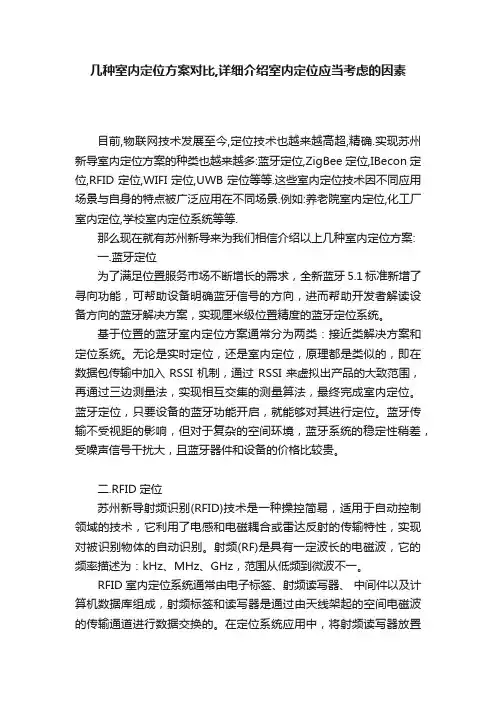 几种室内定位方案对比,详细介绍室内定位应当考虑的因素

目前,物联网技术发展至今,定位技术也越来越高超,精确.实现苏州新导室内定位方案的种类也越来越多:蓝牙定位,ZigBee 定位,IBecon 定位,RFID 定位,WIFI 定位,UWB 定位等等.这些室内定位技术因不同应用场景与自身的特点被广泛应用在不同场景.例如:养老院室内定位,化工厂室内定位,学校室内定位系统等等.

那么现在就有苏州新导来为我们相信介绍以上几种室内定位方案:

一.蓝牙定位

为了满足位置服务市场不断增长的需求，全新蓝牙 5.1 标准新增了寻向功能，可帮助设备明确蓝牙信号的方向，进而帮助开发者解读设备方向的蓝牙解决方案，实现厘米级位置精度的蓝牙定位系统。

基于位置的蓝牙室内定位方案通常分为两类：接近类解决方案和定位系统。无论是实时定位，还是室内定位，原理都是类似的，即在数据包传输中加入 RSSI 机制，通过 RSSI 来虚拟出产品的大致范围，再通过三边测量法，实现相互交集的测量算法，最终完成室内定位。蓝牙定位，只要设备的蓝牙功能开启，就能够对其进行定位。蓝牙传输不受视距的影响，但对于复杂的空间环境，蓝牙系统的稳定性稍差，受噪声信号干扰大，且蓝牙器件和设备的价格比较贵。

二.RFID 定位

苏州新导射频识别(RFID)技术是一种操控简易，适用于自动控制领域的技术，它利用了电感和电磁耦合或雷达反射的传输特性，实现对被识别物体的自动识别。射频(RF)是具有一定波长的电磁波，它的频率描述为：kHz、MHz、GHz，范围从低频到微波不一。

RFID 室内定位系统通常由电子标签、射频读写器、 中间件以及计算机数据库组成，射频标签和读写器是通过由天线架起的空间电磁波的传输通道进行数据交换的。在定位系统应用中，将射频读写器放置